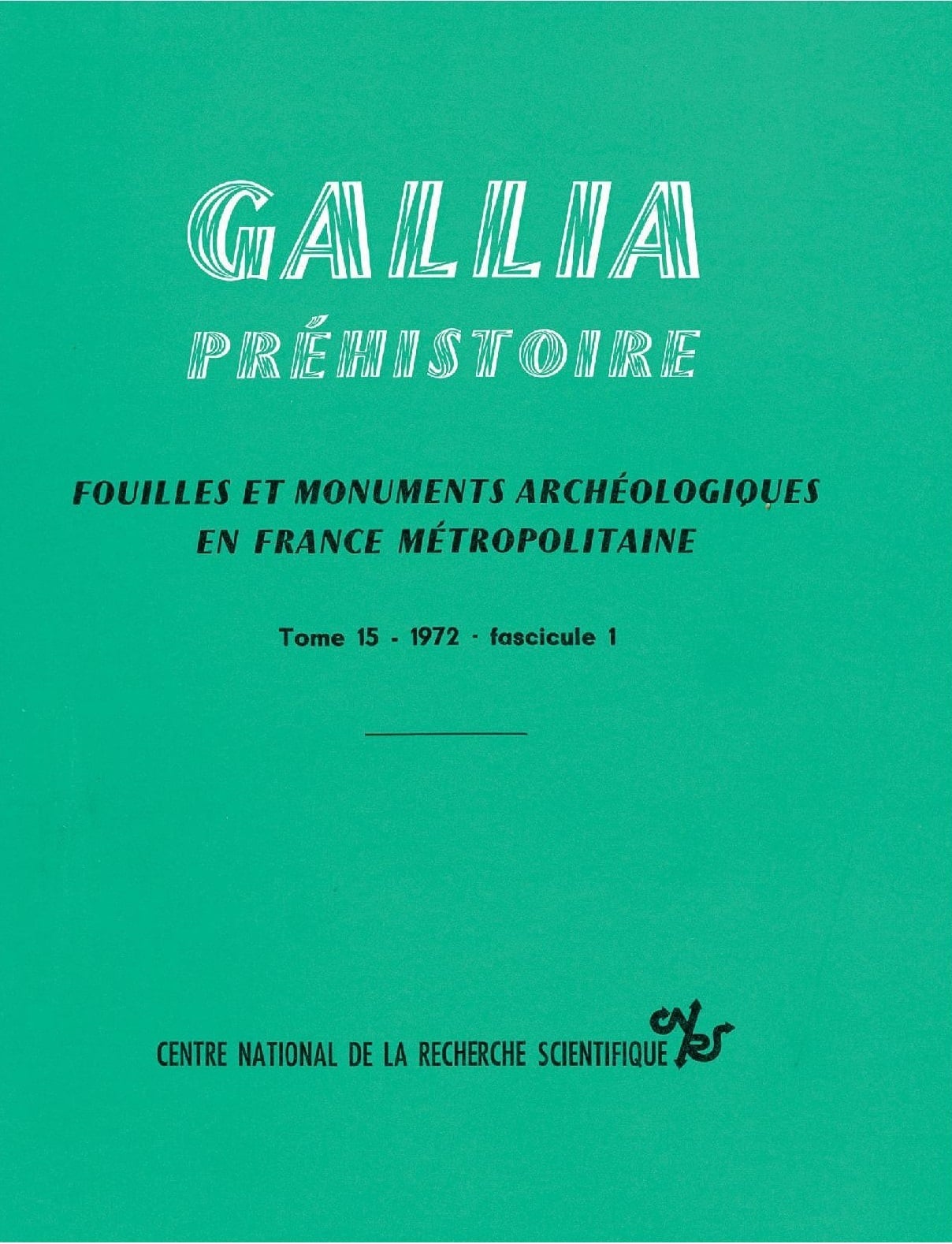 GALLIA

PRÉHISTOIRE

FOUILLES ET MONUMENTS ARCHÉOLOGIQUES EN FRANCE MÉTROPOLITAINE

Tome 15 - 1972 - fascicule 1

CENTRE NATIONAL DE LA RECHERCHE SCIENTIFIQUE cnrs